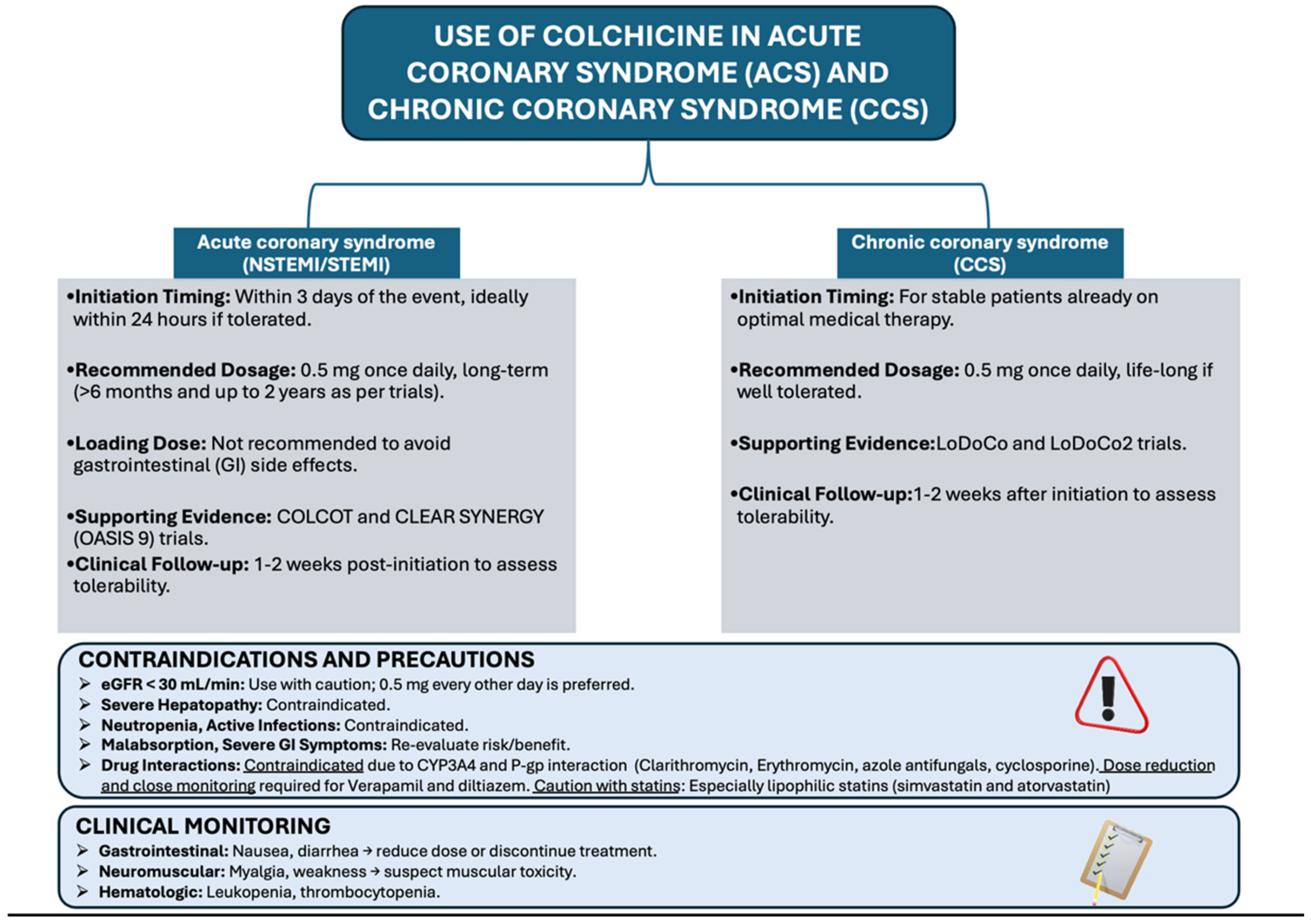 USE OF COLCHICINE IN ACUTE CORONARY SYNDROME (ACS) AND CHRONIC CORONARY SYNDROME (CCS)

Acute coronary syndrome (NSTEMI/STEMI)

•Initiation Timing: Within 3 days of the event, ideally within 24 hours if tolerated.

•Recommended Dosage: 0.5 mg once daily, long-term (>6 months and up to 2 years as per trials).

•Loading Dose: Not recommended to avoid gastrointestinal (GI) side effects.

•Supporting Evidence: COLCOT and CLEAR SYNERGY (OASIS 9) trials.
•Clinical Follow-up: 1-2 weeks post-initiation to assess tolerability.

Chronic coronary syndrome (CCS)

•Initiation Timing: For stable patients already on optimal medical therapy.

•Recommended Dosage: 0.5 mg once daily, life-long if well tolerated.

•Supporting Evidence:LoDoCo and LoDoCo2 trials.

•Clinical Follow-up:1-2 weeks after initiation to assess tolerability.

CONTRAINDICATIONS AND PRECAUTIONS
➢ eGFR < 30 mL/min: Use with caution; 0.5 mg every other day is preferred.
➢ Severe Hepatopathy: Contraindicated.
➢ Neutropenia, Active Infections: Contraindicated.
➢ Malabsorption, Severe GI Symptoms: Re-evaluate risk/benefit.
➢ Drug Interactions: Contraindicated due to CYP3A4 and P-gp interaction (Clarithromycin, Erythromycin, azole antifungals, cyclosporine). Dose reduction and close monitoring required for Verapamil and diltiazem. Caution with statins: Especially lipophilic statins (simvastatin and atorvastatin)

CLINICAL MONITORING
➢ Gastrointestinal: Nausea, diarrhea → reduce dose or discontinue treatment.
➢ Neuromuscular: Myalgia, weakness → suspect muscular toxicity.
➢ Hematologic: Leukopenia, thrombocytopenia.